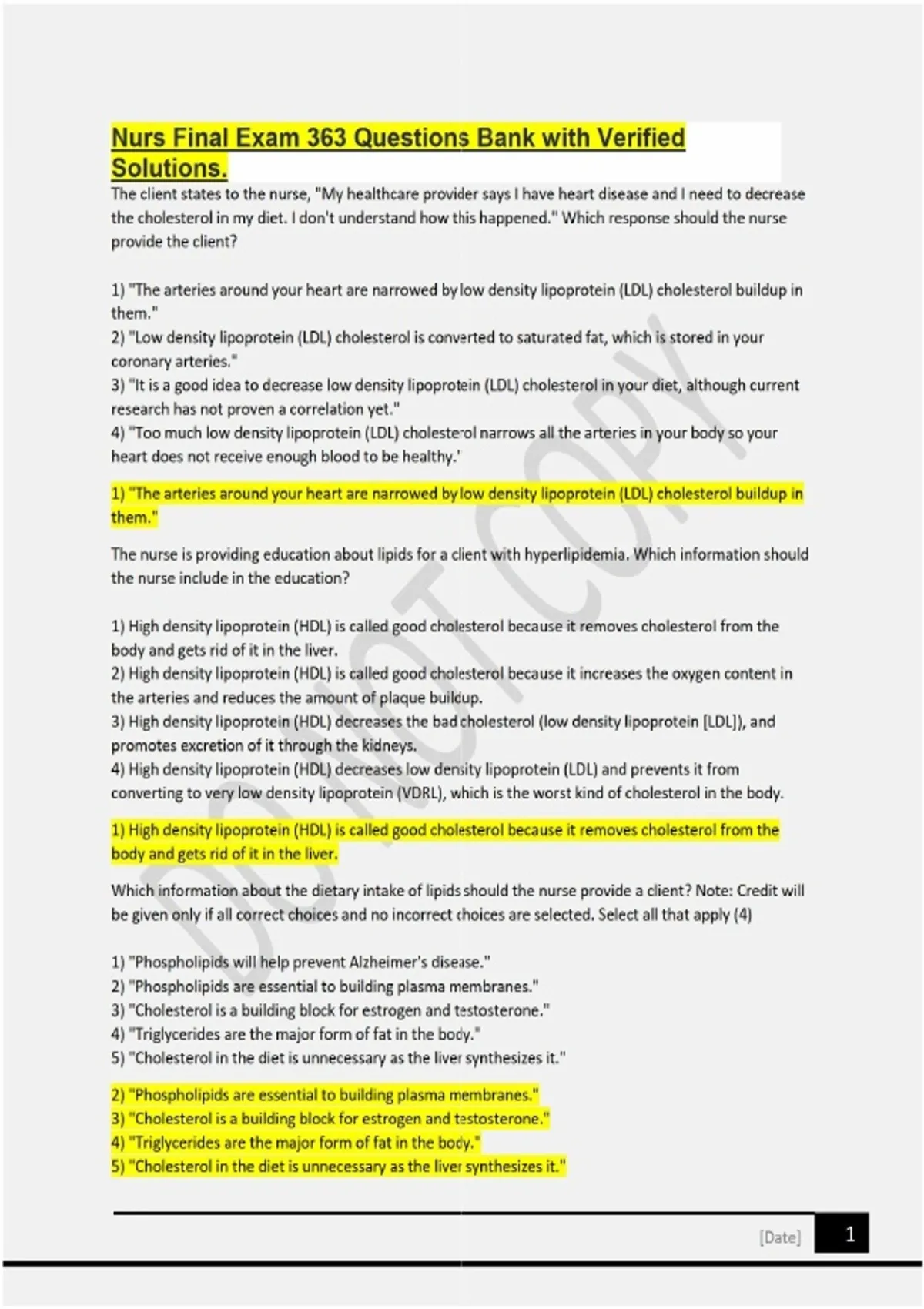 Nurs Final Exam 363 Questions Bank with Verified Solutions.

The client states to the nurse, "My healthcare provider says I have heart disease and I need to decrease the cholesterol in my diet. I don't understand how this happened." Which response should the nurse provide the client?

1) "The arteries around your heart are narrowed by low density lipoprotein (LDL) cholesterol buildup in them."
2) "Low density lipoprotein (LDL) cholesterol is converted to saturated fat, which is stored in your coronary arteries."
3) "It is a good idea to decrease low density lipoprotein (LDL) cholesterol in your diet, although current research has not proven a correlation yet."
4) "Too much low density lipoprotein (LDL) cholesterol narrows all the arteries in your body so your heart does not receive enough blood to be healthy.'

1) "The arteries around your heart are narrowed by low density lipoprotein (LDL) cholesterol buildup in them."

The nurse is providing education about lipids for a client with hyperlipidemia. Which information should the nurse include in the education?

1) High density lipoprotein (HDL) is called good cholesterol because it removes cholesterol from the body and gets rid of it in the liver.
2) High density lipoprotein (HDL) is called good cholesterol because it increases the oxygen content in the arteries and reduces the amount of plaque buildup.
3) High density lipoprotein (HDL) decreases the bad cholesterol (low density lipoprotein [LDL]), and promotes excretion of it through the kidneys.
4) High density lipoprotein (HDL) decreases low density lipoprotein (LDL) and prevents it from converting to very low density lipoprotein (VDRL), which is the worst kind of cholesterol in the body.

1) High density lipoprotein (HDL) is called good cholesterol because it removes cholesterol from the body and gets rid of it in the liver.

Which information about the dietary intake of lipids should the nurse provide a client? Note: Credit will be given only if all correct choices and no incorrect choices are selected. Select all that apply (4)

1) "Phospholipids will help prevent Alzheimer's disease."
2) "Phospholipids are essential to building plasma membranes."
3) "Cholesterol is a building block for estrogen and testosterone."
4) "Triglycerides are the major form of fat in the body."
5) "Cholesterol in the diet is unnecessary as the liver synthesizes it."

2) "Phospholipids are essential to building plasma membranes."
3) "Cholesterol is a building block for estrogen and testosterone."
4) "Triglycerides are the major form of fat in the body."
5) "Cholesterol in the diet is unnecessary as the liver synthesizes it."

DO NOT COPY

[Date] 1